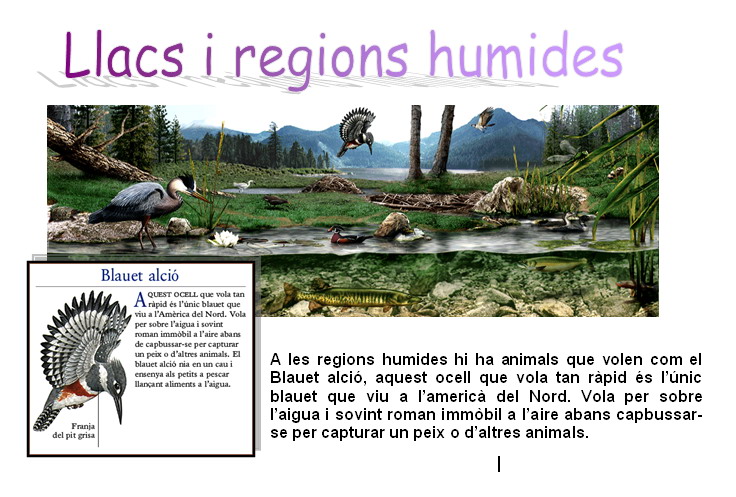 Llacs i regions humides

Blauet alció

AQUEST OCELL que vola tan ràpid és l'únic blauet que viu a l'Amèrica del Nord. Vola per sobre l'aigua i sovint roman immòbil a l'aire abans de capbussar-se per capturar un peix o d'altres animals. El blauet alció nia en un cau i ensenya als petits a pescar llançant aliments a l'aigua.

Franja del pit grisa

A les regions humides hi ha animals que volen com el Blauet alció, aquest ocell que vola tan ràpid és l'únic blauet que viu a l'americà del Nord. Vola per sobre l'aigua i sovint roman immòbil a l'aire abans capbussar-se per capturar un peix o d'altres animals.